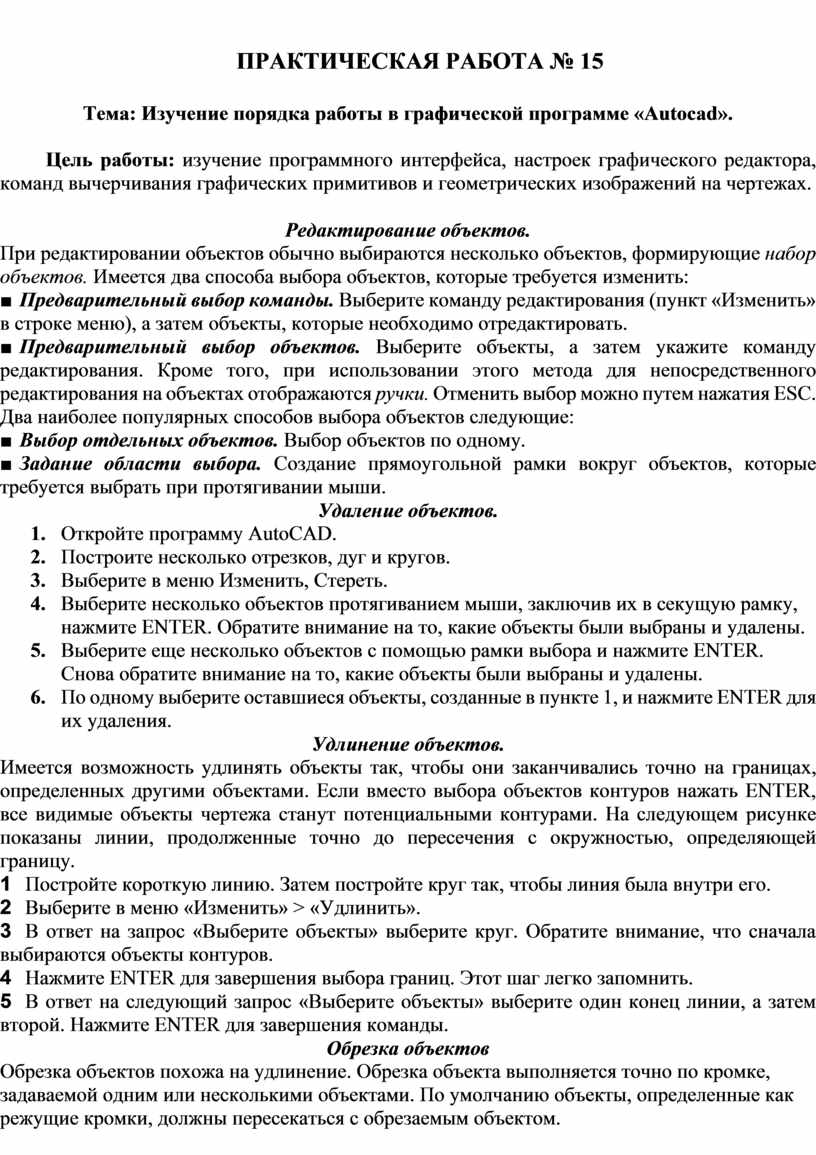 ПРАКТИЧЕСКАЯ РАБОТА № 15

Тема: Изучение порядка работы в графической программе «Autocad».

Цель работы: изучение программного интерфейса, настроек графического редактора, команд вычерчивания графических примитивов и геометрических изображений на чертежах.

Редактирование объектов.

При редактировании объектов обычно выбираются несколько объектов, формирующие набор объектов. Имеется два способа выбора объектов, которые требуется изменить:
■ Предварительный выбор команды. Выберите команду редактирования (пункт «Изменить» в строке меню), а затем объекты, которые необходимо отредактировать.
■ Предварительный выбор объектов. Выберите объекты, а затем укажите команду редактирования. Кроме того, при использовании этого метода для непосредственного редактирования на объектах отображаются ручки. Отменить выбор можно путем нажатия ESC.
Два наиболее популярных способов выбора объектов следующие:
■ Выбор отдельных объектов. Выбор объектов по одному.
■ Задание области выбора. Создание прямоугольной рамки вокруг объектов, которые требуется выбрать при протягивании мыши.

Удаление объектов.

1. Откройте программу AutoCAD.
2. Построите несколько отрезков, дуг и кругов.
3. Выберите в меню Изменить, Стереть.
4. Выберите несколько объектов протягиванием мыши, заключив их в секущую рамку, нажмите ENTER. Обратите внимание на то, какие объекты были выбраны и удалены.
5. Выберите еще несколько объектов с помощью рамки выбора и нажмите ENTER. Снова обратите внимание на то, какие объекты были выбраны и удалены.
6. По одному выберите оставшиеся объекты, созданные в пункте 1, и нажмите ENTER для их удаления.

Удлинение объектов.

Имеется возможность удлинять объекты так, чтобы они заканчивались точно на границах, определенных другими объектами. Если вместо выбора объектов контуров нажать ENTER, все видимые объекты чертежа станут потенциальными контурами. На следующем рисунке показаны линии, продолженные точно до пересечения с окружностью, определяющей границу.
1 Постройте короткую линию. Затем постройте круг так, чтобы линия была внутри его.
2 Выберите в меню «Изменить» > «Удлинить».
3 В ответ на запрос «Выберите объекты» выберите круг. Обратите внимание, что сначала выбираются объекты контуров.
4 Нажмите ENTER для завершения выбора границ. Этот шаг легко запомнить.
5 В ответ на следующий запрос «Выберите объекты» выберите один конец линии, а затем второй. Нажмите ENTER для завершения команды.

Обрезка объектов

Обрезка объектов похожа на удлинение. Обрезка объекта выполняется точно по кромке, задаваемой одним или несколькими объектами. По умолчанию объекты, определенные как режущие кромки, должны пересекаться с обрезаемым объектом.